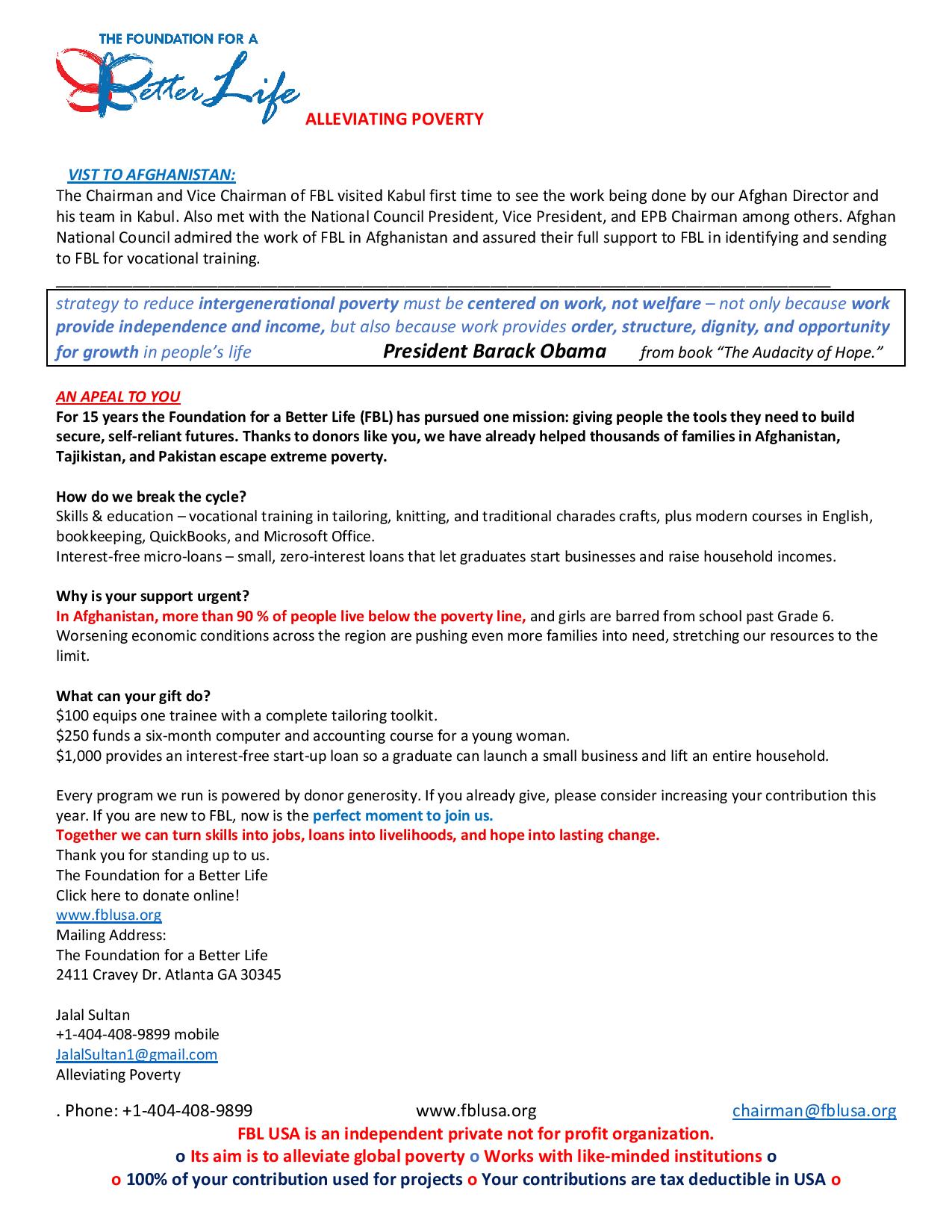 THE FOUNDATION FOR A
Better Life
ALLEVIATING POVERTY

VIST TO AFGHANISTAN:
The Chairman and Vice Chairman of FBL visited Kabul first time to see the work being done by our Afghan Director and his team in Kabul. Also met with the National Council President, Vice President, and EPB Chairman among others. Afghan National Council admired the work of FBL in Afghanistan and assured their full support to FBL in identifying and sending to FBL for vocational training.

strategy to reduce intergenerational poverty must be centered on work, not welfare – not only because work provide independence and income, but also because work provides order, structure, dignity, and opportunity for growth in people's life President Barack Obama from book "The Audacity of Hope."

AN APEAL TO YOU
For 15 years the Foundation for a Better Life (FBL) has pursued one mission: giving people the tools they need to build secure, self-reliant futures. Thanks to donors like you, we have already helped thousands of families in Afghanistan, Tajikistan, and Pakistan escape extreme poverty.

How do we break the cycle?
Skills & education – vocational training in tailoring, knitting, and traditional charades crafts, plus modern courses in English, bookkeeping, QuickBooks, and Microsoft Office.
Interest-free micro-loans – small, zero-interest loans that let graduates start businesses and raise household incomes.

Why is your support urgent?
In Afghanistan, more than 90 % of people live below the poverty line, and girls are barred from school past Grade 6. Worsening economic conditions across the region are pushing even more families into need, stretching our resources to the limit.

What can your gift do?
$100 equips one trainee with a complete tailoring toolkit.
$250 funds a six-month computer and accounting course for a young woman.
$1,000 provides an interest-free start-up loan so a graduate can launch a small business and lift an entire household.

Every program we run is powered by donor generosity. If you already give, please consider increasing your contribution this year. If you are new to FBL, now is the perfect moment to join us.
Together we can turn skills into jobs, loans into livelihoods, and hope into lasting change.
Thank you for standing up to us.
The Foundation for a Better Life
Click here to donate online!
www.fblusa.org
Mailing Address:
The Foundation for a Better Life
2411 Cravey Dr. Atlanta GA 30345

Jalal Sultan
+1-404-408-9899 mobile
JalalSultan1@gmail.com
Alleviating Poverty

. Phone: +1-404-408-9899 www.fblusa.org chairman@fblusa.org
FBL USA is an independent private not for profit organization.
o Its aim is to alleviate global poverty o Works with like-minded institutions o
o 100% of your contribution used for projects o Your contributions are tax deductible in USA o